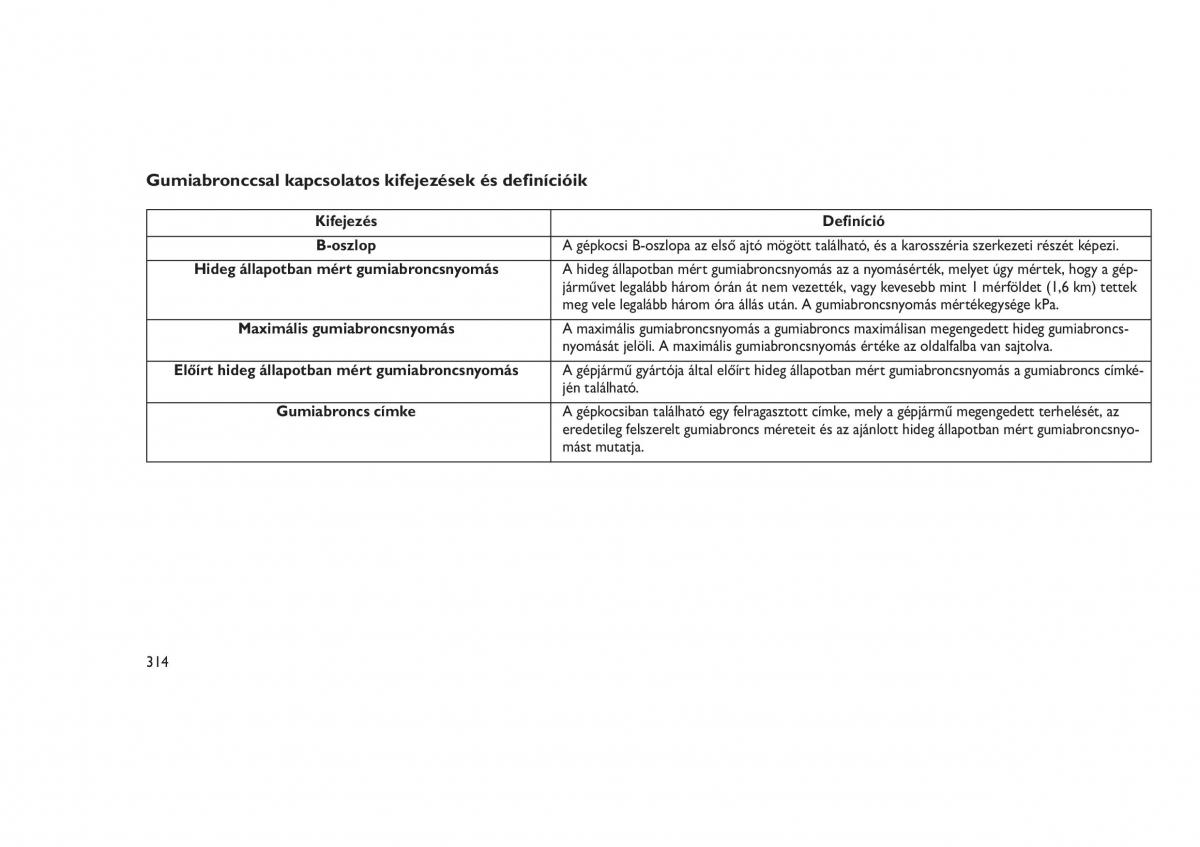 Gumiabronccsal kapcsolatos kifejezések és definícióik

| Kifejezés | Definíció |
|---|---|
| B-oszlop | A gépkocsi B-oszlopa az első ajtó mögött található, és a karosszéria szerkezeti részét képezi. |
| Hideg állapotban mért gumiabroncsnyomás | A hideg állapotban mért gumiabroncsnyomás az a nyomásérték, melyet úgy mértek, hogy a gépjárművet legalább három órán át nem vezették, vagy kevesebb mint 1 mérföldet (1,6 km) tettek meg vele legalább három óra állás után. A gumiabroncsnyomás mértékegysége kPa. |
| Maximális gumiabroncsnyomás | A maximális gumiabroncsnyomás a gumiabroncs maximálisan megengedett hideg gumiabroncsnyomását jelöli. A maximális gumiabroncsnyomás értéke az oldalfalba van sajtolva. |
| Előírt hideg állapotban mért gumiabroncsnyomás | A gépjármű gyártója által előírt hideg állapotban mért gumiabroncsnyomás a gumiabroncs címkéjén található. |
| Gumiabroncs címke | A gépkocsiban található egy felragasztott címke, mely a gépjármű megengedett terhelését, az eredetileg felszerelt gumiabroncs méreteit és az ajánlott hideg állapotban mért gumiabroncsnyomást mutatja. |

314